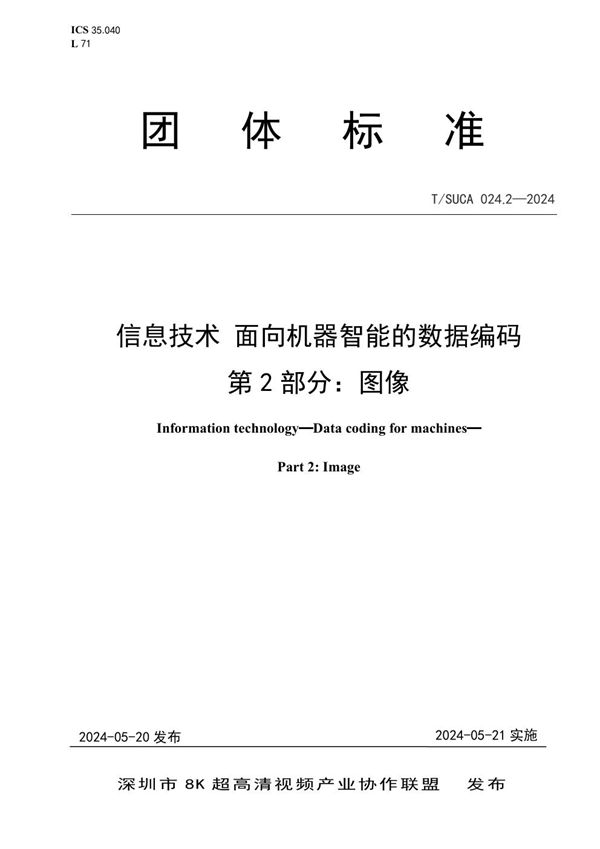 ICS 35.040
L 71

团 体 标 准

T/SUCA 024.2—2024

信息技术 面向机器智能的数据编码
第 2 部分：图像

Information technology—Data coding for machines—

Part 2: Image

2024-05-20 发布

2024-05-21 实施

深圳市 8K 超高清视频产业协作联盟 发布